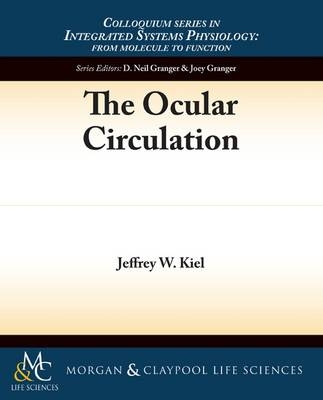 COLLOQUIUM SERIES IN INTEGRATED SYSTEMS PHYSIOLOGY: FROM MOLECULE TO FUNCTION

Series Editors: D. Neil Granger & Joey Granger

The Ocular Circulation

Jeffrey W. Kiel

M&C LIFE SCIENCES

MORGAN & CLAYPOOL LIFE SCIENCES